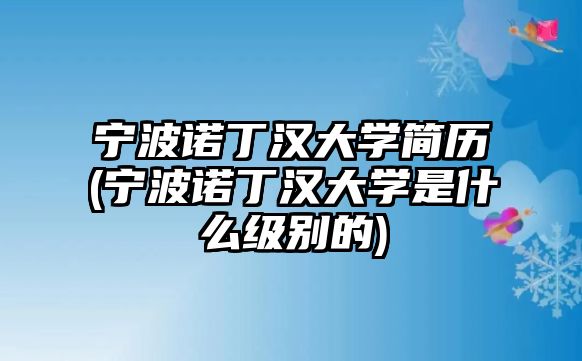 宁波诺丁汉大学简历(宁波诺丁汉大学是什么级别的)